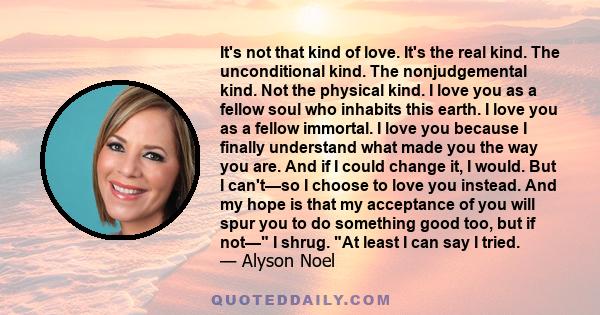 It's not that kind of love. It's the real kind. The unconditional kind. The nonjudgemental kind. Not the physical kind. I love you as a fellow soul who inhabits this earth. I love you as a fellow immortal. I love you because I finally understand what made you the way you are. And if I could change it, I would. But I can't—so I choose to love you instead. And my hope is that my acceptance of you will spur you to do something good too, but if not—" I shrug. "At least I can say I tried.
— Alyson Noel

QUOTEDDAILY.COM